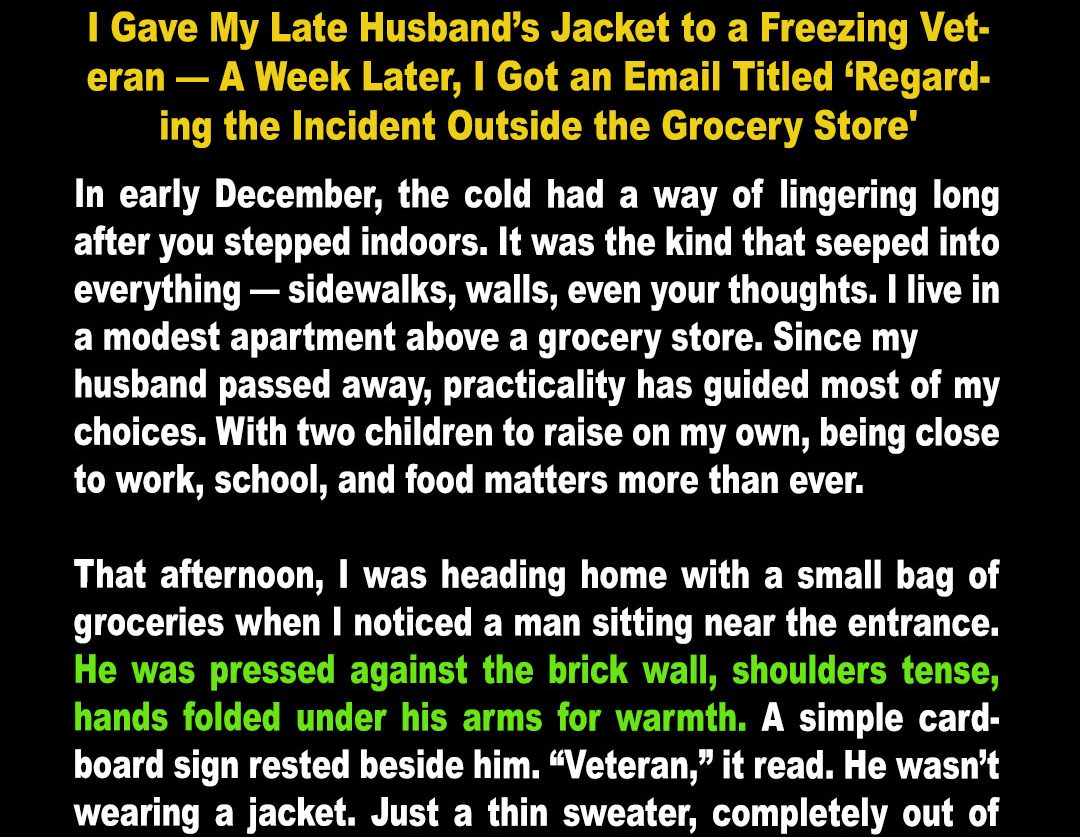 I Gave My Late Husband's Jacket to a Freezing Veteran — A Week Later, I Got an Email Titled 'Regarding the Incident Outside the Grocery Store'

In early December, the cold had a way of lingering long after you stepped indoors. It was the kind that seeped into everything — sidewalks, walls, even your thoughts. I live in a modest apartment above a grocery store. Since my husband passed away, practicality has guided most of my choices. With two children to raise on my own, being close to work, school, and food matters more than ever.

That afternoon, I was heading home with a small bag of groceries when I noticed a man sitting near the entrance. He was pressed against the brick wall, shoulders tense, hands folded under his arms for warmth. A simple cardboard sign rested beside him. "Veteran," it read. He wasn't wearing a jacket. Just a thin sweater, completely out of